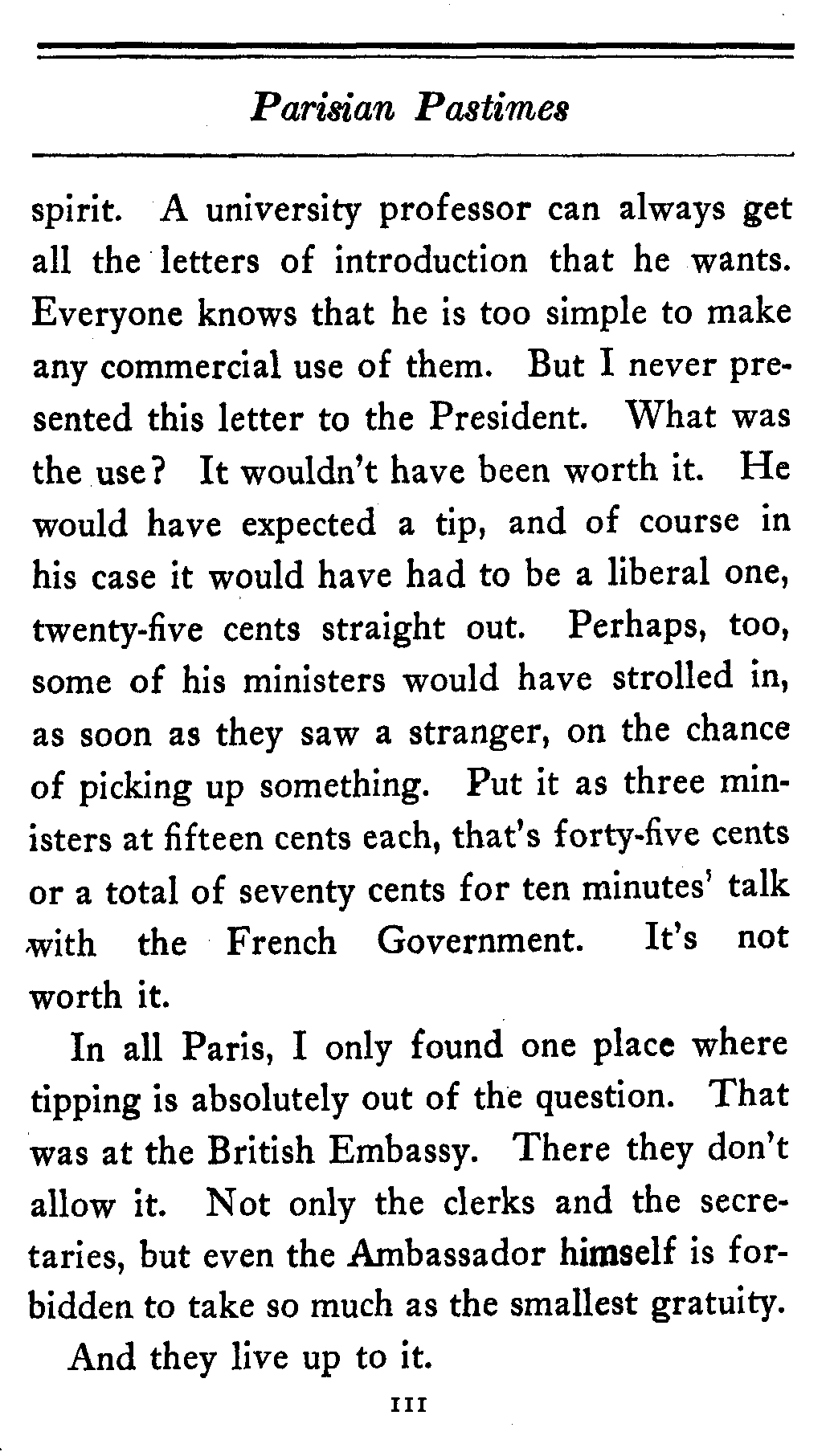 Parisian Pastimes

spirit. A university professor can always get all the letters of introduction that he wants. Everyone knows that he is too simple to make any commercial use of them. But I never presented this letter to the President. What was the use? It wouldn't have been worth it. He would have expected a tip, and of course in his case it would have had to be a liberal one, twenty-five cents straight out. Perhaps, too, some of his ministers would have strolled in, as soon as they saw a stranger, on the chance of picking up something. Put it as three ministers at fifteen cents each, that's forty-five cents or a total of seventy cents for ten minutes' talk with the French Government. It's not worth it.

In all Paris, I only found one place where tipping is absolutely out of the question. That was at the British Embassy. There they don't allow it. Not only the clerks and the secretaries, but even the Ambassador himself is forbidden to take so much as the smallest gratuity.

And they live up to it.

111